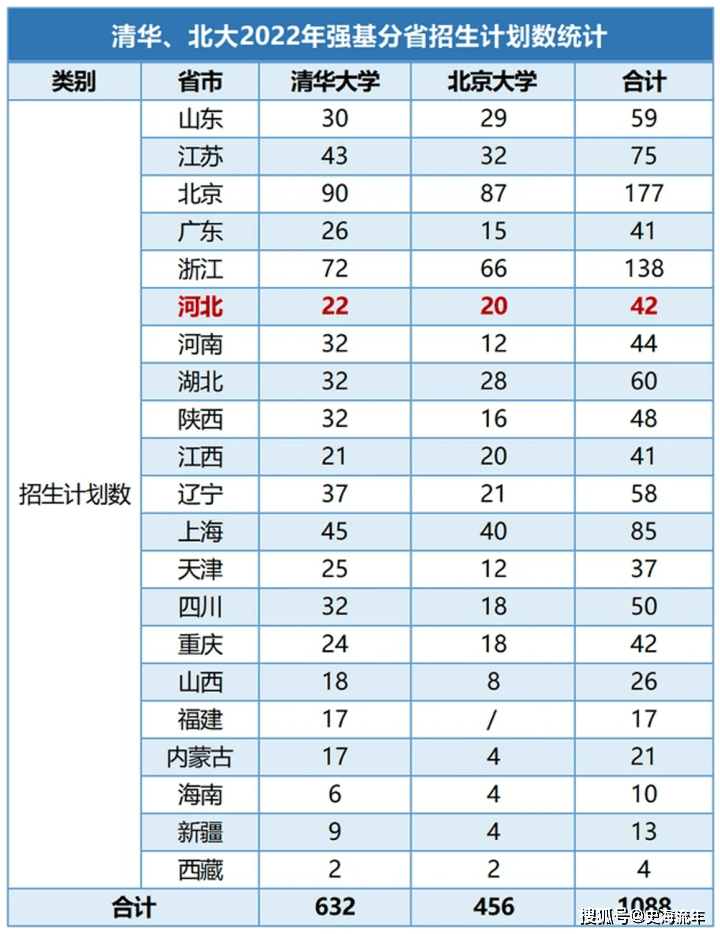 清华、北大2022年强基分省招生计划数统计

| 类别 | 省市 | 清华大学 | 北京大学 | 合计 |
|---|---|---|---|---|
| 招生计划数 | 山东 | 30 | 29 | 59 |
| | 江苏 | 43 | 32 | 75 |
| | 北京 | 90 | 87 | 177 |
| | 广东 | 26 | 15 | 41 |
| | 浙江 | 72 | 66 | 138 |
| | 河北 | 22 | 20 | 42 |
| | 河南 | 32 | 12 | 44 |
| | 湖北 | 32 | 28 | 60 |
| | 陕西 | 32 | 16 | 48 |
| | 江西 | 21 | 20 | 41 |
| | 辽宁 | 37 | 21 | 58 |
| | 上海 | 45 | 40 | 85 |
| | 天津 | 25 | 12 | 37 |
| | 四川 | 32 | 18 | 50 |
| | 重庆 | 24 | 18 | 42 |
| | 山西 | 18 | 8 | 26 |
| | 福建 | 17 | / | 17 |
| | 内蒙古 | 17 | 4 | 21 |
| | 海南 | 6 | 4 | 10 |
| | 新疆 | 9 | 4 | 13 |
| | 西藏 | 2 | 2 | 4 |
| 合计 | | 632 | 456 | 1088 |

搜狐号@史海流年